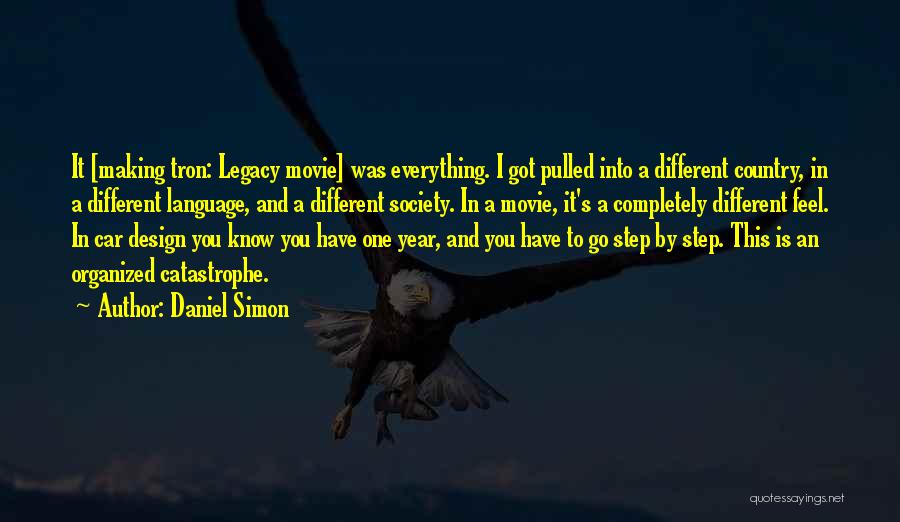 It [making tron: Legacy movie] was everything. I got pulled into a different country, in a different language, and a different society. In a movie, it's a completely different feel. In car design you know you have one year, and you have to go step by step. This is an organized catastrophe.

~ Author: Daniel Simon

quotessayings.net